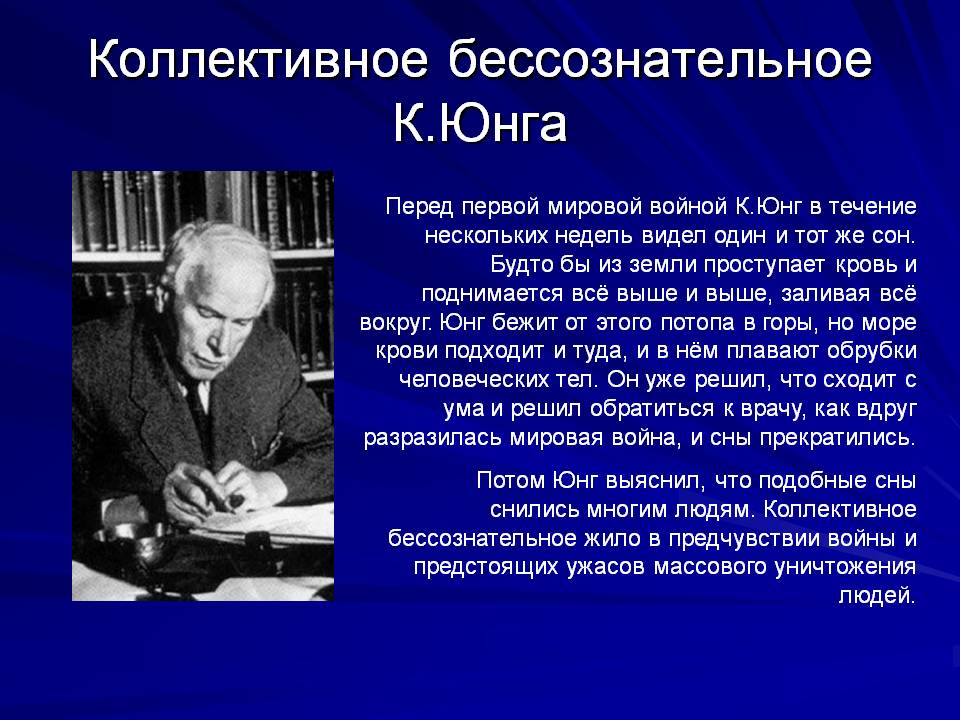 Коллективное бессознательное К.Юнга

Перед первой мировой войной К.Юнг в течение нескольких недель видел один и тот же сон. Будто бы из земли проступает кровь и поднимается всё выше и выше, заливая всё вокруг. Юнг бежит от этого потопа в горы, но море крови подходит и туда, и в нём плавают обрубки человеческих тел. Он уже решил, что сходит с ума и решил обратиться к врачу, как вдруг разразилась мировая война, и сны прекратились.

Потом Юнг выяснил, что подобные сны снились многим людям. Коллективное бессознательное жило в предчувствии войны и предстоящих ужасов массового уничтожения людей.